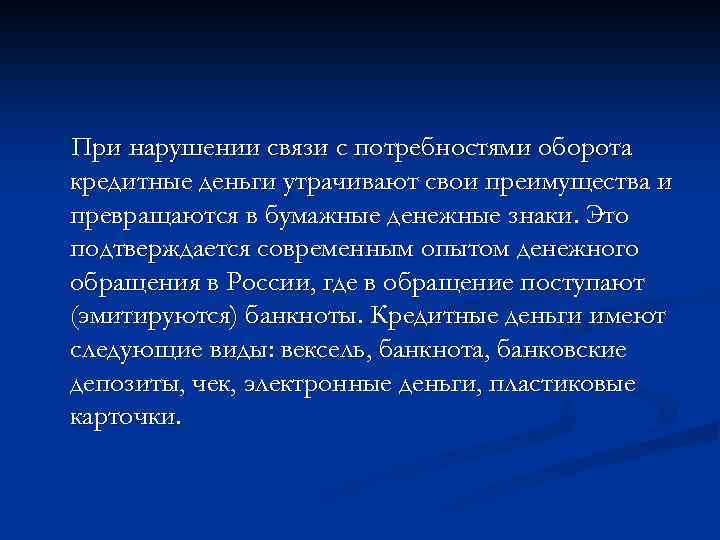 При нарушении связи с потребностями оборота кредитные деньги утрачивают свои преимущества и превращаются в бумажные денежные знаки. Это подтверждается современным опытом денежного обращения в России, где в обращение поступают (эмитируются) банкноты. Кредитные деньги имеют следующие виды: вексель, банкнота, банковские депозиты, чек, электронные деньги, пластиковые карточки.